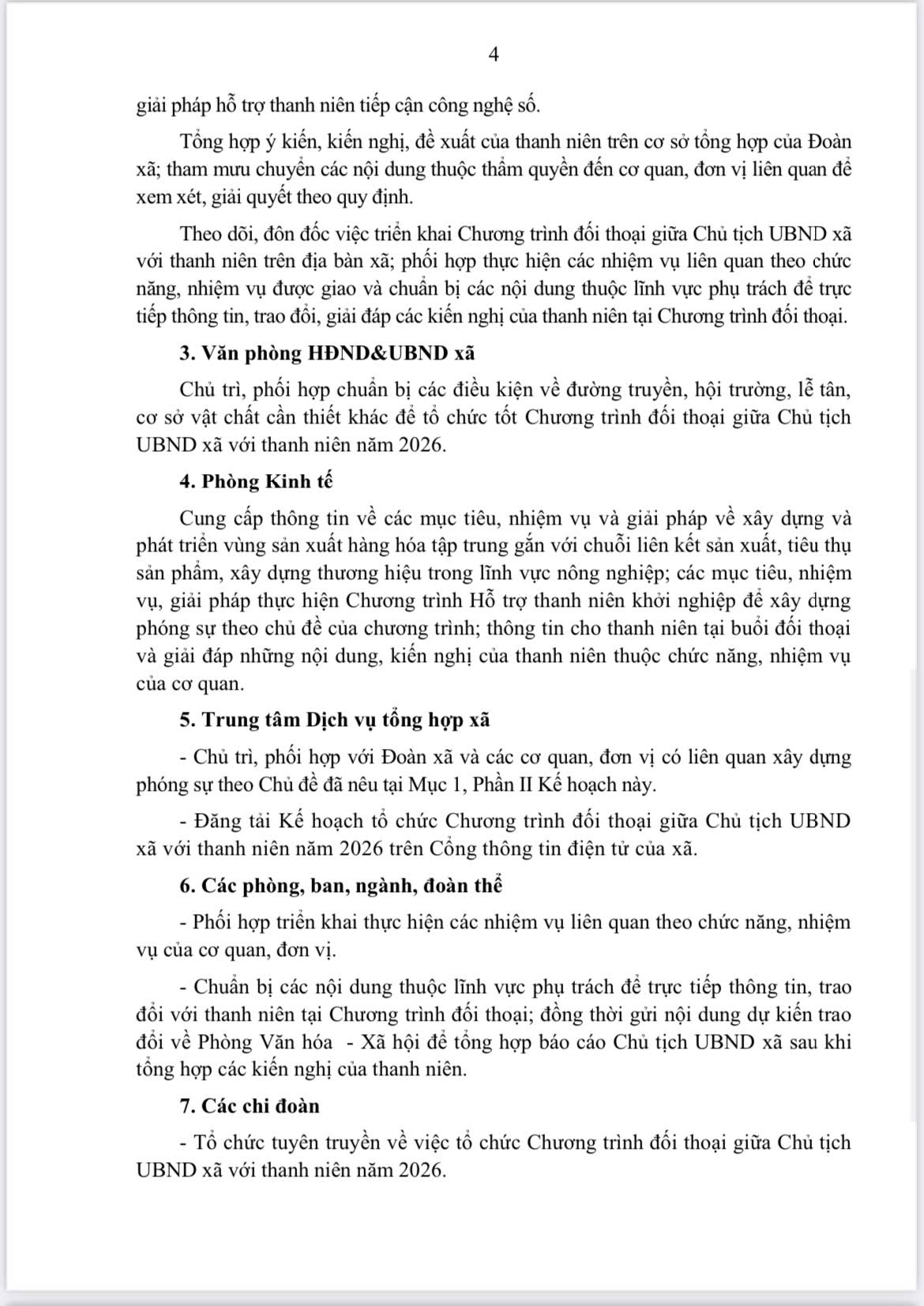 4

giải pháp hỗ trợ thanh niên tiếp cận công nghệ số.

Tổng hợp ý kiến, kiến nghị, đề xuất của thanh niên trên cơ sở tổng hợp của Đoàn xã; tham mưu chuyển các nội dung thuộc thẩm quyền đến cơ quan, đơn vị liên quan để xem xét, giải quyết theo quy định.

Theo dõi, đôn đốc việc triển khai Chương trình đối thoại giữa Chủ tịch UBND xã với thanh niên trên địa bàn xã; phối hợp thực hiện các nhiệm vụ liên quan theo chức năng, nhiệm vụ được giao và chuẩn bị các nội dung thuộc lĩnh vực phụ trách để trực tiếp thông tin, trao đổi, giải đáp các kiến nghị của thanh niên tại Chương trình đối thoại.

3. Văn phòng HĐND&UBND xã

Chủ trì, phối hợp chuẩn bị các điều kiện về đường truyền, hội trường, lễ tân, cơ sở vật chất cần thiết khác để tổ chức tốt Chương trình đối thoại giữa Chủ tịch UBND xã với thanh niên năm 2026.

4. Phòng Kinh tế

Cung cấp thông tin về các mục tiêu, nhiệm vụ và giải pháp về xây dựng và phát triển vùng sản xuất hàng hóa tập trung gắn với chuỗi liên kết sản xuất, tiêu thụ sản phẩm, xây dựng thương hiệu trong lĩnh vực nông nghiệp; các mục tiêu, nhiệm vụ, giải pháp thực hiện Chương trình Hỗ trợ thanh niên khởi nghiệp để xây dựng phóng sự theo chủ đề của chương trình; thông tin cho thanh niên tại buổi đối thoại và giải đáp những nội dung, kiến nghị của thanh niên thuộc chức năng, nhiệm vụ của cơ quan.

5. Trung tâm Dịch vụ tổng hợp xã

- Chủ trì, phối hợp với Đoàn xã và các cơ quan, đơn vị có liên quan xây dựng phóng sự theo Chủ đề đã nêu tại Mục 1, Phần II Kế hoạch này.

- Đăng tải Kế hoạch tổ chức Chương trình đối thoại giữa Chủ tịch UBND xã với thanh niên năm 2026 trên Cổng thông tin điện tử của xã.

6. Các phòng, ban, ngành, đoàn thể

- Phối hợp triển khai thực hiện các nhiệm vụ liên quan theo chức năng, nhiệm vụ của cơ quan, đơn vị.

- Chuẩn bị các nội dung thuộc lĩnh vực phụ trách để trực tiếp thông tin, trao đổi với thanh niên tại Chương trình đối thoại; đồng thời gửi nội dung dự kiến trao đổi về Phòng Văn hóa - Xã hội để tổng hợp báo cáo Chủ tịch UBND xã sau khi tổng hợp các kiến nghị của thanh niên.

7. Các chi đoàn

- Tổ chức tuyên truyền về việc tổ chức Chương trình đối thoại giữa Chủ tịch UBND xã với thanh niên năm 2026.